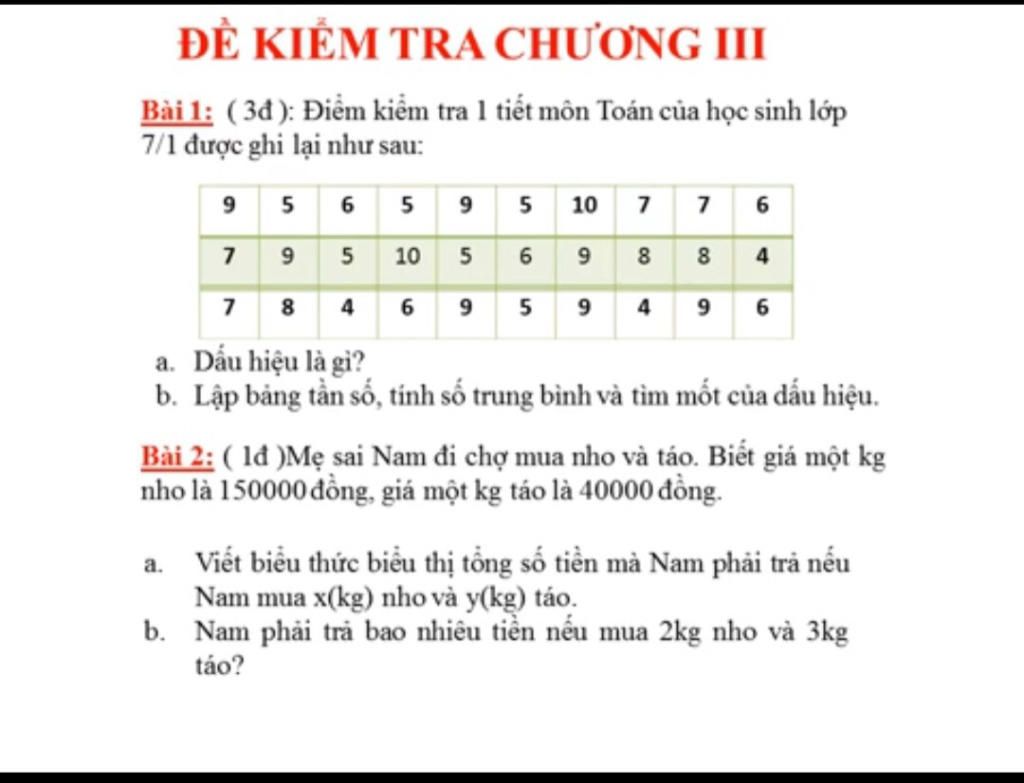 ĐỀ KIỂM TRA CHƯƠNG III

Bài 1: ( 3đ ): Điểm kiểm tra 1 tiết môn Toán của học sinh lớp 7/1 được ghi lại như sau:

| 9 | 5 | 6 | 5 | 9 | 5 | 10 | 7 | 7 | 6 |
|---|---|---|---|---|---|---|---|---|---|
| 7 | 9 | 5 | 10 | 5 | 6 | 9 | 8 | 8 | 4 |
| 7 | 8 | 4 | 6 | 9 | 5 | 9 | 4 | 9 | 6 |

a. Dấu hiệu là gì?
b. Lập bảng tần số, tính số trung bình và tìm mốt của dấu hiệu.

Bài 2: ( 1đ )Mẹ sai Nam đi chợ mua nho và táo. Biết giá một kg nho là 150000 đồng, giá một kg táo là 40000 đồng.

a. Viết biểu thức biểu thị tổng số tiền mà Nam phải trả nếu Nam mua x(kg) nho và y(kg) táo.
b. Nam phải trả bao nhiêu tiền nếu mua 2kg nho và 3kg táo?